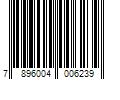 7 896004 006239